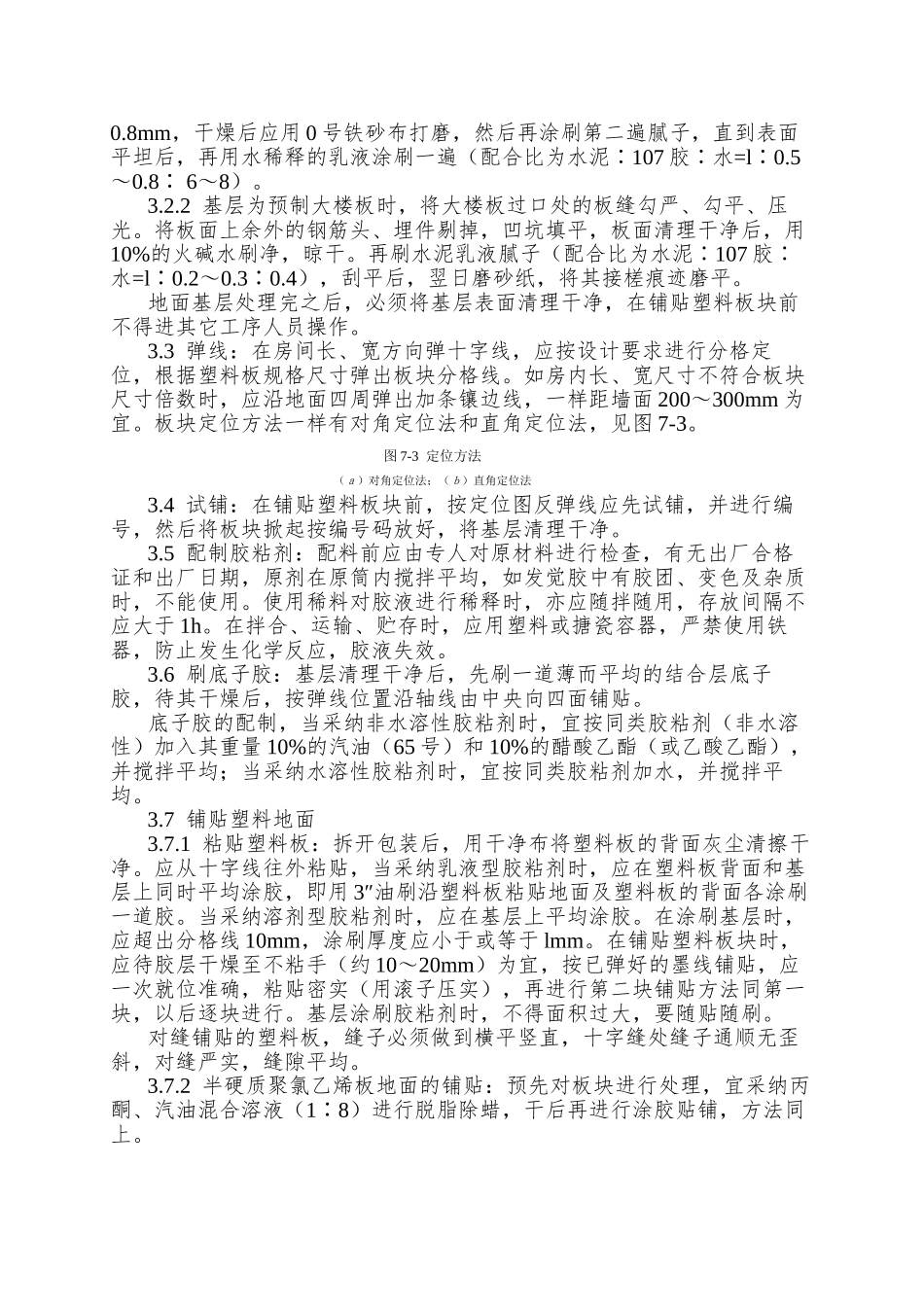 0.8mm，干燥后应用 0 号铁砂布打磨，然后再涂刷第二遍腻子，直到表面平坦后，再用水稀释的乳液涂刷一遍（配合比为水泥∶107 胶∶水=l∶0.5～0.8∶ 6～8）。

3.2.2 基层为预制大楼板时，将大楼板过口处的板缝勾严、勾平、压光。将板面上余外的钢筋头、埋件剔掉，凹坑填平，板面清理干净后，用 10%的火碱水刷净，晾干。再刷水泥乳液腻子（配合比为水泥∶107 胶∶水=l∶0.2～0.3∶0.4），刮平后，翌日磨砂纸，将其接槎痕迹磨平。

地面基层处理完之后，必须将基层表面清理干净，在铺贴塑料板块前不得进其它工序人员操作。

3.3 弹线：在房间长、宽方向弹十字线，应按设计要求进行分格定位，根据塑料板规格尺寸弹出板块分格线。如房内长、宽尺寸不符合板块尺寸倍数时，应沿地面四周弹出加条镶边线，一样距墙面 200～300mm 为宜。板块定位方法一样有对角定位法和直角定位法，见图 7-3。

图 7-3 定位方法

（a）对角定位法；（b）直角定位法

3.4 试铺：在铺贴塑料板块前，按定位图反弹线应先试铺，并进行编号，然后将板块掀起按编号码放好，将基层清理干净。

3.5 配制胶粘剂：配料前应由专人对原材料进行检查，有无出厂合格证和出厂日期，原剂在原筒内搅拌平均，如发觉胶中有胶团、变色及杂质时，不能使用。使用稀料对胶液进行稀释时，亦应随拌随用，存放间隔不应大于 1h。在拌合、运输、贮存时，应用塑料或搪瓷容器，严禁使用铁器，防止发生化学反应，胶液失效。

3.6 刷底子胶：基层清理干净后，先刷一道薄而平均的结合层底子胶，待其干燥后，按弹线位置沿轴线由中央向四面铺贴。

底子胶的配制，当采纳非水溶性胶粘剂时，宜按同类胶粘剂（非水溶性）加入其重量 10%的汽油（65 号）和 10%的醋酸乙酯（或乙酸乙酯），并搅拌平均；当采纳水溶性胶粘剂时，宜按同类胶粘剂加水，并搅拌平均。

3.7 铺贴塑料地面

3.7.1 粘贴塑料板：拆开包装后，用干净布将塑料板的背面灰尘清擦干净。应从十字线往外粘贴，当采纳乳液型胶粘剂时，应在塑料板背面和基层上同时平均涂胶，即用 3″油刷沿塑料板粘贴地面及塑料板的背面各涂刷一道胶。当采纳溶剂型胶粘剂时，应在基层上平均涂胶。在涂刷基层时，应超出分格线 10mm，涂刷厚度应小于或等于 lmm。在铺贴塑料板块时，应待胶层干燥至不粘手（约 10～20mm）为宜，按已弹好的墨线铺贴，应一次就位准确，粘贴密实（用滚子压实），再进行第二块铺贴方法同第一块，以后逐块进行。基层涂刷胶粘剂时，不得面积过大，要随贴随刷。

对缝铺贴的塑料板，缝子必须做到横平竖直，十字缝处缝子通顺无歪斜，对缝严实，缝隙平均。

3.7.2 半硬质聚氯乙烯板地面的铺贴：预先对板块进行处理，宜采纳丙酮、汽油混合溶液（1∶8）进行脱脂除蜡，干后再进行涂胶贴铺，方法同上。